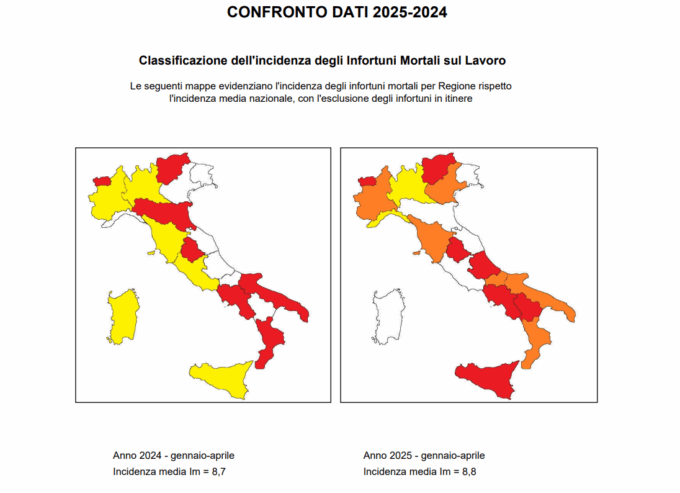 CONFRONTO DATI 2025-2024

Classificazione dell'incidenza degli Infortuni Mortali sul Lavoro

Le seguenti mappe evidenziano l'incidenza degli infortuni mortali per Regione rispetto l'incidenza media nazionale, con l'esclusione degli infortuni in itinere

Anno 2024 - gennaio-aprile
Incidenza media Im = 8,7

Anno 2025 - gennaio-aprile
Incidenza media Im = 8,8